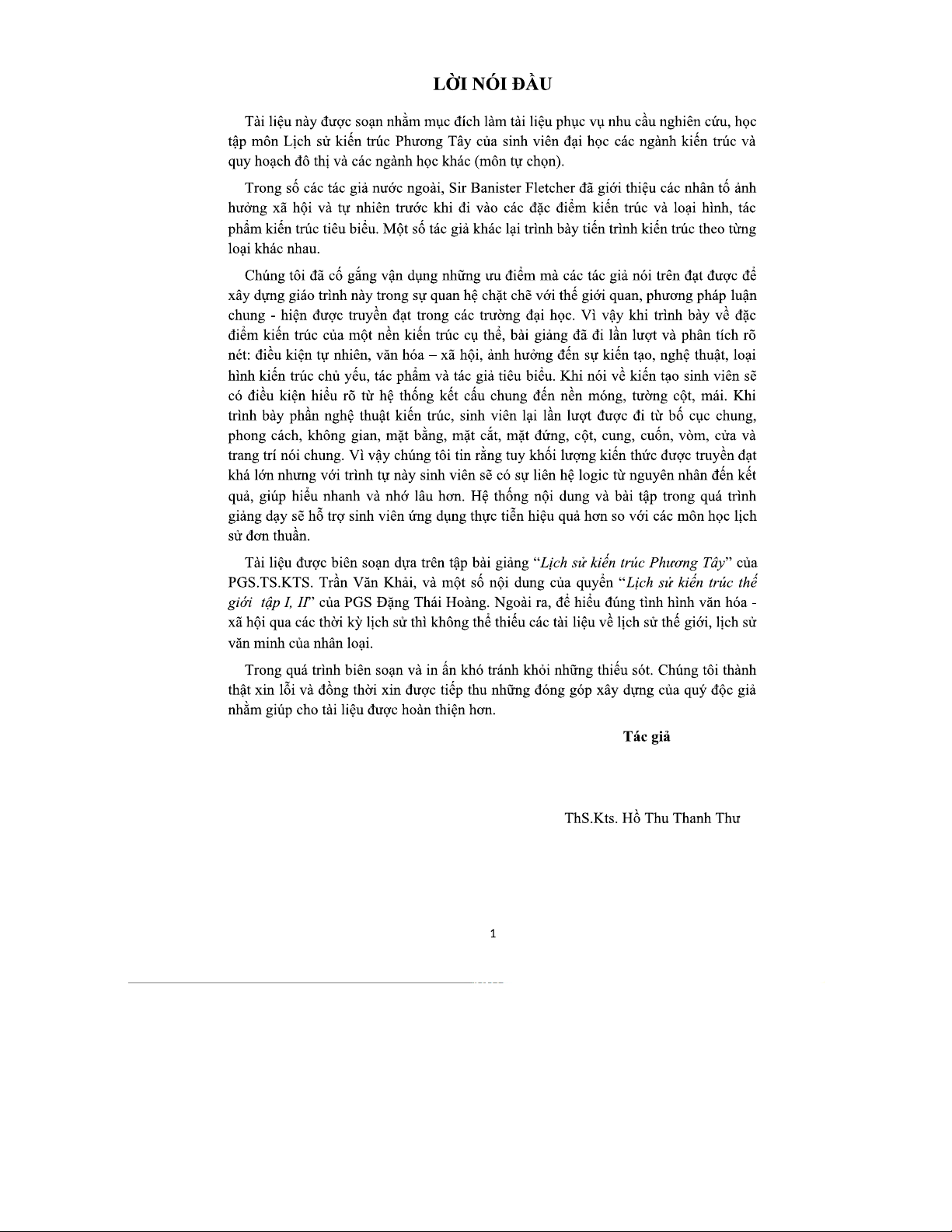 LỜI NÓI ĐẦU

Tài liệu này được soạn nhằm mục đích làm tài liệu phục vụ nhu cầu nghiên cứu, học tập môn Lịch sử kiến trúc Phương Tây của sinh viên đại học các ngành kiến trúc và quy hoạch đô thị và các ngành học khác (môn tự chọn).

Trong số các tác giả nước ngoài, Sir Banister Fletcher đã giới thiệu các nhân tố ảnh hưởng xã hội và tự nhiên trước khi đi vào các đặc điểm kiến trúc và loại hình, tác phẩm kiến trúc tiêu biểu. Một số tác giả khác lại trình bày tiến trình kiến trúc theo từng loại khác nhau.

Chúng tôi đã cố gắng vận dụng những ưu điểm mà các tác giả nói trên đạt được để xây dựng giáo trình này trong sự quan hệ chặt chẽ với thế giới quan, phương pháp luận chung - hiện được truyền đạt trong các trường đại học. Vì vậy khi trình bày về đặc điểm kiến trúc của một nền kiến trúc cụ thể, bài giảng đã đi lần lượt và phân tích rõ nét: điều kiện tự nhiên, văn hóa – xã hội, ảnh hưởng đến sự kiến tạo, nghệ thuật, loại hình kiến trúc chủ yếu, tác phẩm và tác giả tiêu biểu. Khi nói về kiến tạo sinh viên sẽ có điều kiện hiểu rõ từ hệ thống kết cấu chung đến nền móng, tường cột, mái. Khi trình bày phần nghệ thuật kiến trúc, sinh viên lại lần lượt được đi từ bố cục chung, phong cách, không gian, mặt bằng, mặt cắt, mặt đứng, cột, cung, cuốn, vòm, cửa và trang trí nói chung. Vì vậy chúng tôi tin rằng tuy khối lượng kiến thức được truyền đạt khá lớn nhưng với trình tự này sinh viên sẽ có sự liên hệ logic từ nguyên nhân đến kết quả, giúp hiểu nhanh và nhớ lâu hơn. Hệ thống nội dung và bài tập trong quá trình giảng dạy sẽ hỗ trợ sinh viên ứng dụng thực tiễn hiệu quả hơn so với các môn học lịch sử đơn thuần.

Tài liệu được biên soạn dựa trên tập bài giảng “Lịch sử kiến trúc Phương Tây” của PGS.TS.KTS. Trần Văn Khải, và một số nội dung của quyển “Lịch sử kiến trúc thế giới tập I, II” của PGS Đặng Thái Hoàng. Ngoài ra, để hiểu đúng tình hình văn hóa - xã hội qua các thời kỳ lịch sử thì không thể thiếu các tài liệu về lịch sử thế giới, lịch sử văn minh của nhân loại.

Trong quá trình biên soạn và in ấn khó tránh khỏi những thiếu sót. Chúng tôi thành thật xin lỗi và đồng thời xin được tiếp thu những đóng góp xây dựng của quý độc giả nhằm giúp cho tài liệu được hoàn thiện hơn.

Tác giả

ThS.Kts. Hồ Thu Thanh Thư

1